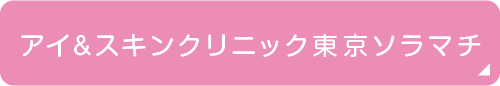 アイ&スキンクリニック東京ソラマチ